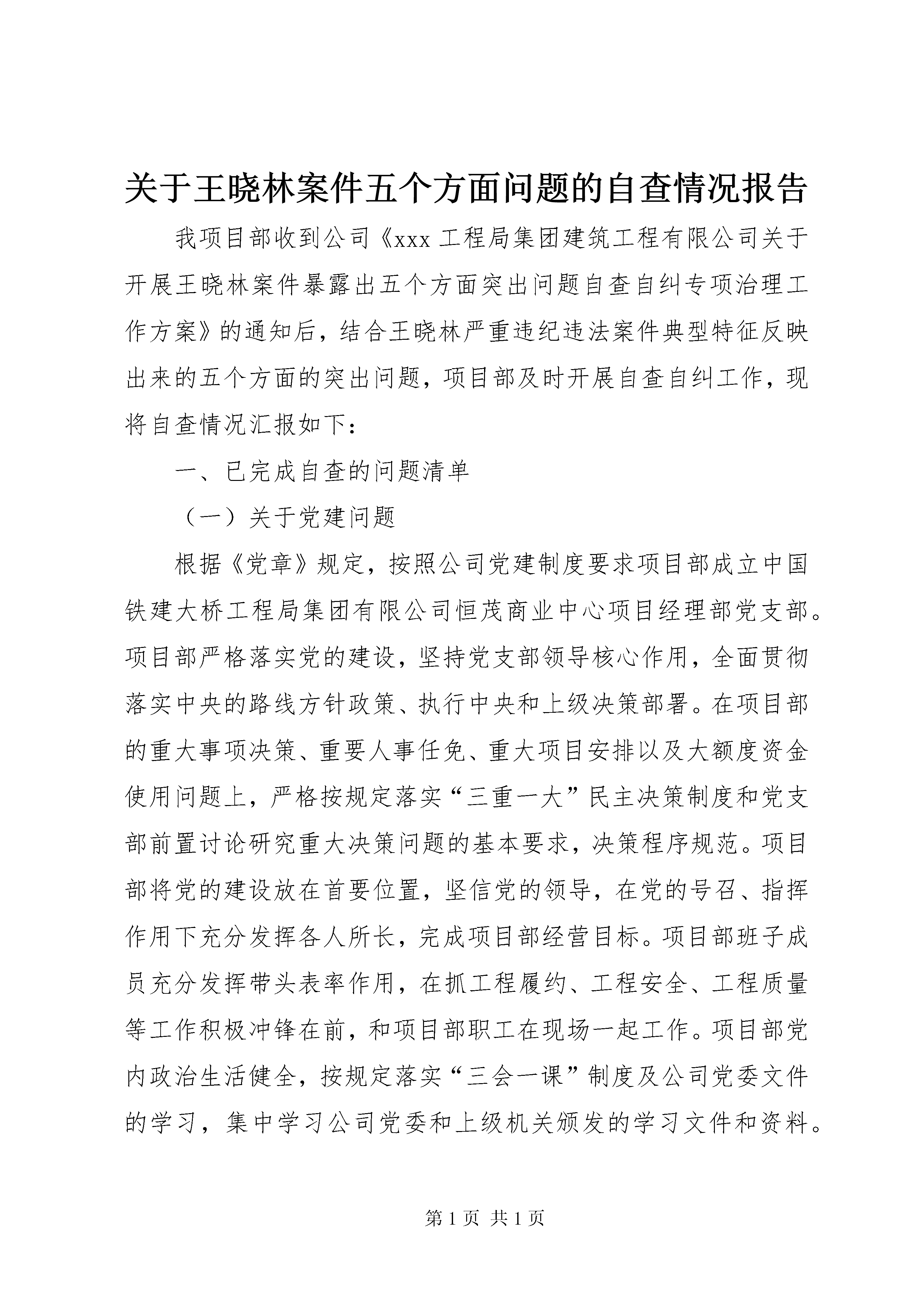 关于王晓林案件五个方面问题的自查情况报告

我项目部收到公司《xxx 工程局集团建筑工程有限公司关于开展王晓林案件暴露出五个方面突出问题自查自纠专项治理工作方案》的通知后，结合王晓林严重违纪违法案件典型特征反映出来的五个方面的突出问题，项目部及时开展自查自纠工作，现将自查情况汇报如下：

一、已完成自查的问题清单

（一）关于党建问题

根据《党章》规定，按照公司党建制度要求项目部成立中国铁建大桥工程局集团有限公司恒茂商业中心项目经理部党支部。项目部严格落实党的建设，坚持党支部领导核心作用，全面贯彻落实中央的路线方针政策、执行中央和上级决策部署。在项目部的重大事项决策、重要人事任免、重大项目安排以及大额度资金使用问题上，严格按规定落实“三重一大”民主决策制度和党支部前置讨论研究重大决策问题的基本要求，决策程序规范。项目部将党的建设放在首要位置，坚信党的领导，在党的号召、指挥作用下充分发挥各人所长，完成项目部经营目标。项目部班子成员充分发挥带头表率作用，在抓工程履约、工程安全、工程质量等工作积极冲锋在前，和项目部职工在现场一起工作。项目部党内政治生活健全，按规定落实“三会一课”制度及公司党委文件的学习，集中学习公司党委和上级机关颁发的学习文件和资料。

第 1 页 共 1 页